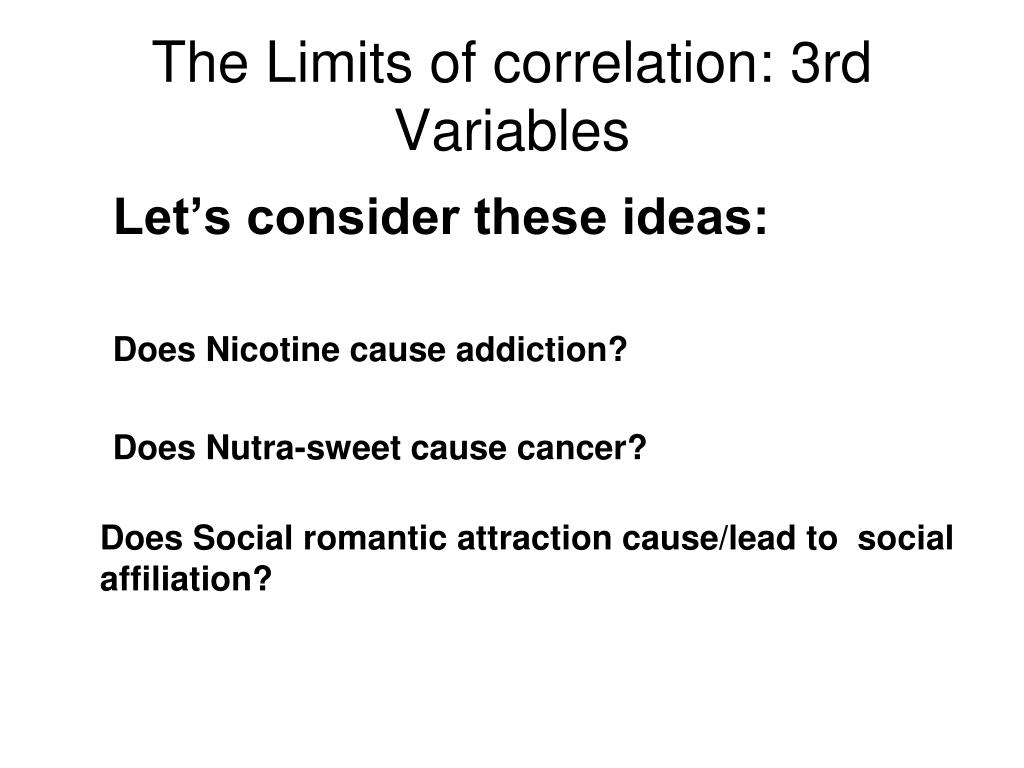 The Limits of correlation: 3rd Variables

Let’s consider these ideas:

Does Nicotine cause addiction?

Does Nutra-sweet cause cancer?

Does Social romantic attraction cause/lead to social affiliation?